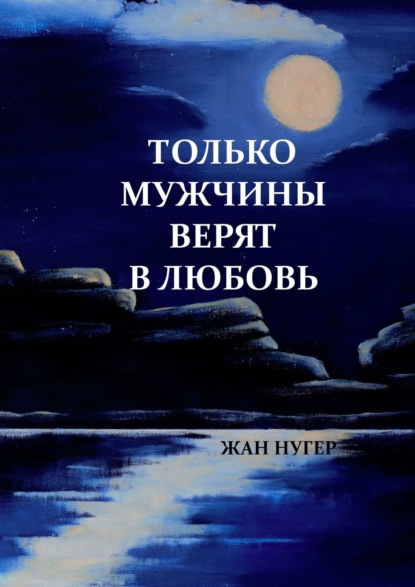 ТОЛЬКО МУЖЧИНЫ ВЕРЯТ В ЛЮБОВЬ

ЖАН НУГЕР